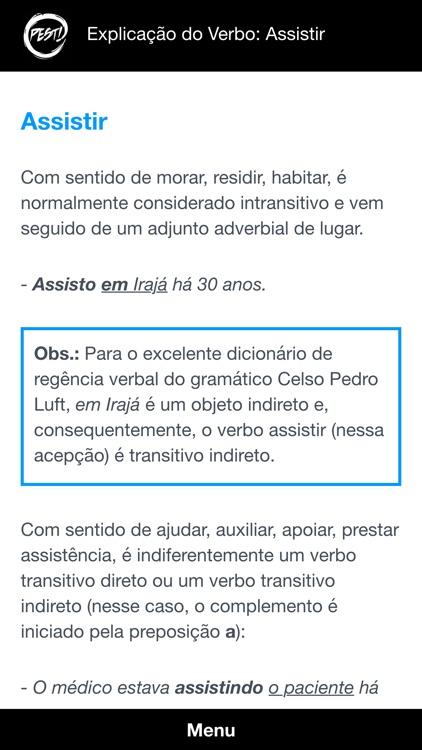 PESTI

Explicação do Verbo: Assistir

Assistir

Com sentido de morar, residir, habitar, é normalmente considerado intransitivo e vem seguido de um adjunto adverbial de lugar.

- Assisto em Irajá há 30 anos.

Obs.: Para o excelente dicionário de regência verbal do gramático Celso Pedro Luft, em Irajá é um objeto indireto e, consequentemente, o verbo assistir (nessa acepção) é transitivo indireto.

Com sentido de ajudar, auxiliar, apoiar, prestar assistência, é indiferentemente um verbo transitivo direto ou um verbo transitivo indireto (nesse caso, o complemento é iniciado pela preposição a):

- O médico estava assistindo o paciente há

Menu